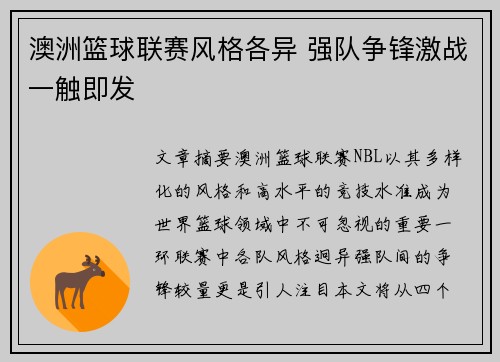 澳洲篮球联赛风格各异 强队争锋激战一触即发

文章摘要澳洲篮球联赛NBL以其多样化的风格和高水平的竞技水准成为世界篮球领域中不可忽视的重要一环联赛中各队风格迥异强队间的争锋较量更是引人注目本文将从四个